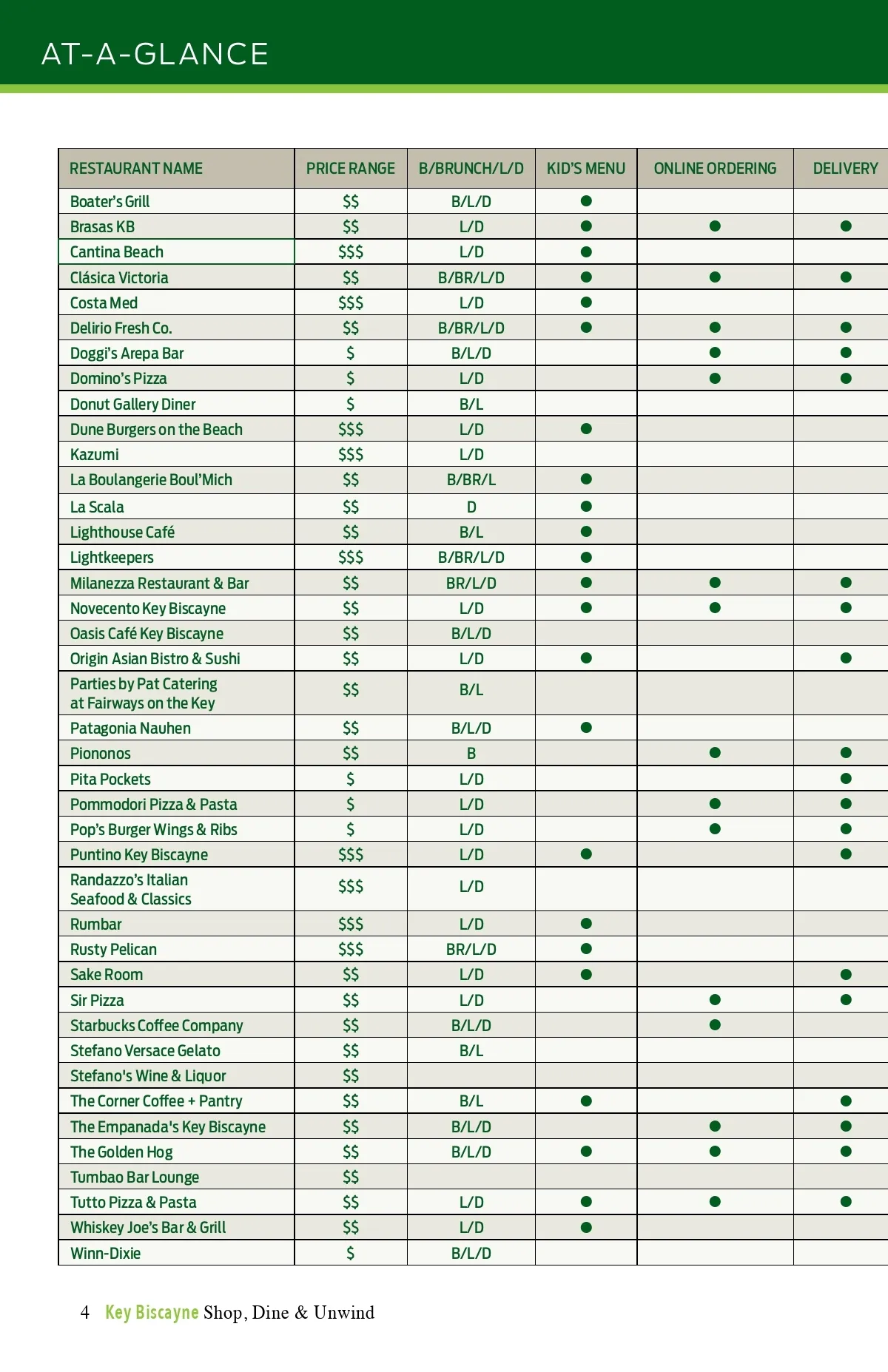 AT-A-GLANCE

| RESTAURANT NAME | PRICE RANGE | B/BRUNCH/L/D | KID'S MENU | ONLINE ORDERING | DELIVERY |
|---|---|---|---|---|---|
| Boater's Grill | \$\$ | B/L/D | ● | | |
| Brasas KB | \$\$ | L/D | ● | ● | ● |
| Cantina Beach | \$\$\$ | L/D | ● | | |
| Clásica Victoria | \$\$ | B/BR/L/D | ● | ● | ● |
| Costa Med | \$\$\$ | L/D | ● | | |
| Delirio Fresh Co. | \$\$ | B/BR/L/D | ● | ● | ● |
| Doggi's Arepa Bar | \$ | B/L/D | | ● | ● |
| Domino's Pizza | \$ | L/D | | ● | ● |
| Donut Gallery Diner | \$ | B/L | | | |
| Dune Burgers on the Beach | \$\$\$ | L/D | ● | | |
| Kazumi | \$\$\$ | L/D | | | |
| La Boulangerie Boul'Mich | \$\$ | B/BR/L | ● | | |
| La Scala | \$\$ | D | ● | | |
| Lighthouse Café | \$\$ | B/L | ● | | |
| Lightkeepers | \$\$\$ | B/BR/L/D | ● | | |
| Milanezza Restaurant & Bar | \$\$ | BR/L/D | ● | ● | ● |
| Novecento Key Biscayne | \$\$ | L/D | ● | ● | ● |
| Oasis Café Key Biscayne | \$\$ | B/L/D | | | |
| Origin Asian Bistro & Sushi | \$\$ | L/D | ● | | ● |
| Parties by Pat Catering at Fairways on the Key | \$\$ | B/L | | | |
| Patagonia Nauhen | \$\$ | B/L/D | ● | | |
| Piononos | \$\$ | B | | ● | ● |
| Pita Pockets | \$ | L/D | | | ● |
| Pommodori Pizza & Pasta | \$ | L/D | | ● | ● |
| Pop's Burger Wings & Ribs | \$ | L/D | | ● | ● |
| Puntino Key Biscayne | \$\$\$ | L/D | ● | | ● |
| Randazzo's Italian Seafood & Classics | \$\$\$ | L/D | | | |
| Rumbar | \$\$\$ | L/D | ● | | |
| Rusty Pelican | \$\$\$ | BR/L/D | ● | | |
| Sake Room | \$\$ | L/D | ● | | ● |
| Sir Pizza | \$\$ | L/D | | ● | ● |
| Starbucks Coffee Company | \$\$ | B/L/D | | ● | |
| Stefano Versace Gelato | \$\$ | B/L | | | |
| Stefano's Wine & Liquor | \$\$ | | | | |
| The Corner Coffee + Pantry | \$\$ | B/L | ● | | ● |
| The Empanada's Key Biscayne | \$\$ | B/L/D | | ● | ● |
| The Golden Hog | \$\$ | B/L/D | ● | ● | ● |
| Tumbao Bar Lounge | \$\$ | | | | |
| Tutto Pizza & Pasta | \$\$ | L/D | ● | ● | ● |
| Whiskey Joe's Bar & Grill | \$\$ | L/D | ● | | |
| Winn-Dixie | \$ | B/L/D | | | |

4 Key Biscayne Shop, Dine & Unwind